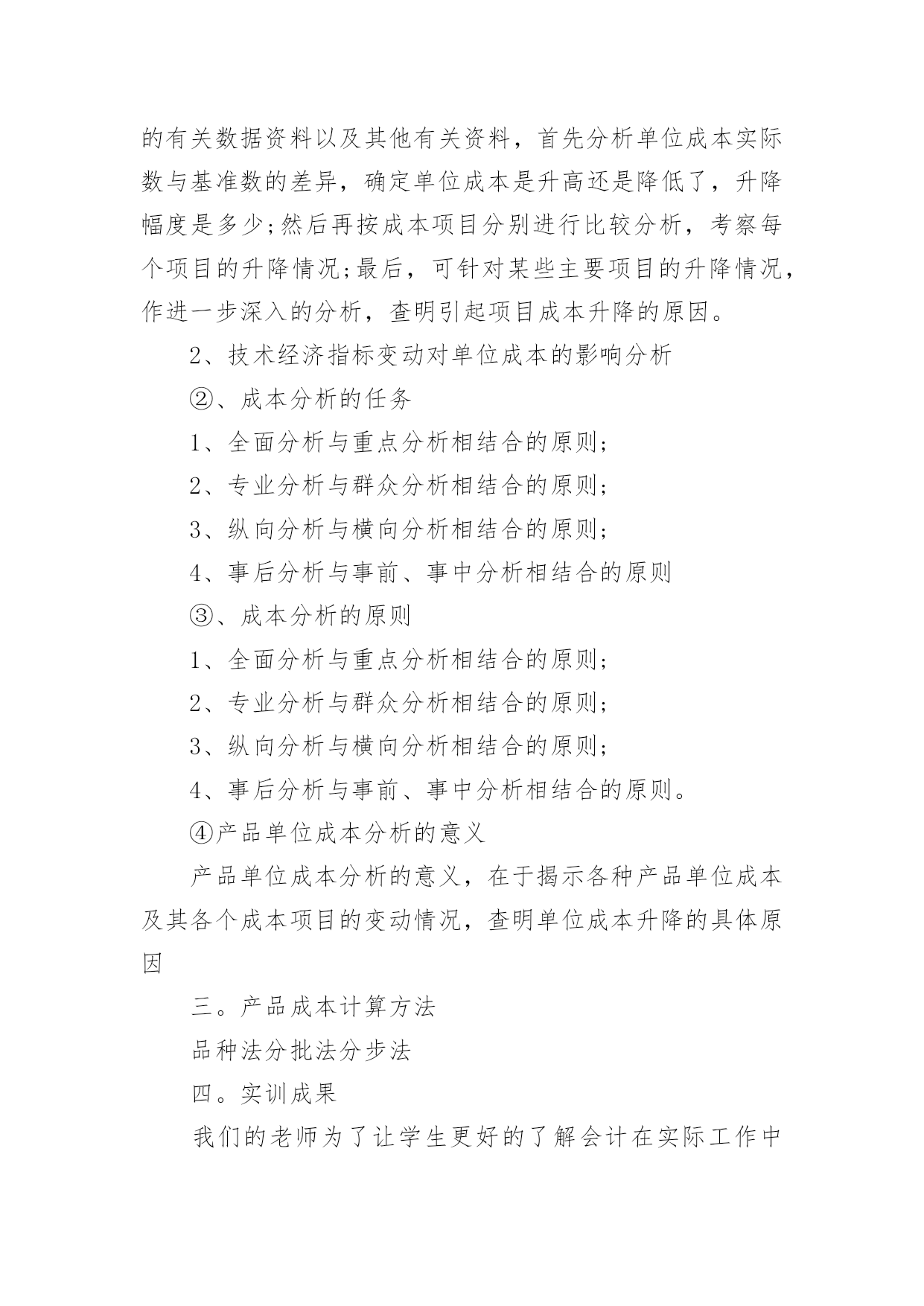 的有关数据资料以及其他有关资料，首先分析单位成本实际数与基准数的差异，确定单位成本是升高还是降低了，升降幅度是多少;然后再按成本项目分别进行比较分析，考察每个项目的升降情况;最后，可针对某些主要项目的升降情况，作进一步深入的分析，查明引起项目成本升降的原因。

2、技术经济指标变动对单位成本的影响分析

②、成本分析的任务

1、全面分析与重点分析相结合的原则;

2、专业分析与群众分析相结合的原则;

3、纵向分析与横向分析相结合的原则;

4、事后分析与事前、事中分析相结合的原则

③、成本分析的原则

1、全面分析与重点分析相结合的原则;

2、专业分析与群众分析相结合的原则;

3、纵向分析与横向分析相结合的原则;

4、事后分析与事前、事中分析相结合的原则。

④产品单位成本分析的意义

产品单位成本分析的意义，在于揭示各种产品单位成本及其各个成本项目的变动情况，查明单位成本升降的具体原因

三。产品成本计算方法

品种法分批法分步法

四。实训成果

我们的老师为了让学生更好的了解会计在实际工作中